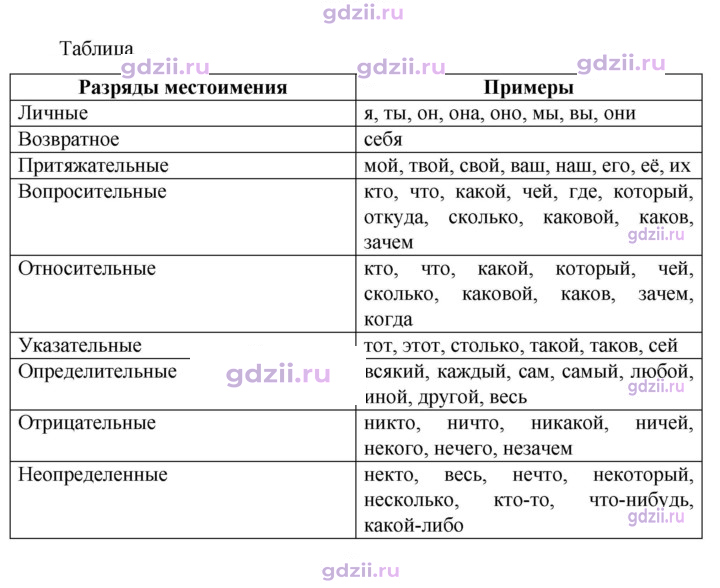 Таблица

| Разряды местоимения | Примеры |
|---|---|
| Личные | я, ты, он, она, оно, мы, вы, они |
| Возвратное | себя |
| Притяжательные | мой, твой, свой, ваш, наш, его, её, их |
| Вопросительные | кто, что, какой, чей, где, который, откуда, сколько, каковой, каков, зачем |
| Относительные | кто, что, какой, который, чей, сколько, каковой, каков, зачем, когда |
| Указательные | тот, этот, столько, такой, таков, сей |
| Определительные | всякий, каждый, сам, самый, любой, иной, другой, весь |
| Отрицательные | никто, ничто, никакой, ничей, некого, нечего, незачем |
| Неопределенные | некто, весь, нечто, некоторый, несколько, кто-то, что-нибудь, какой-либо |

gdzii.ru